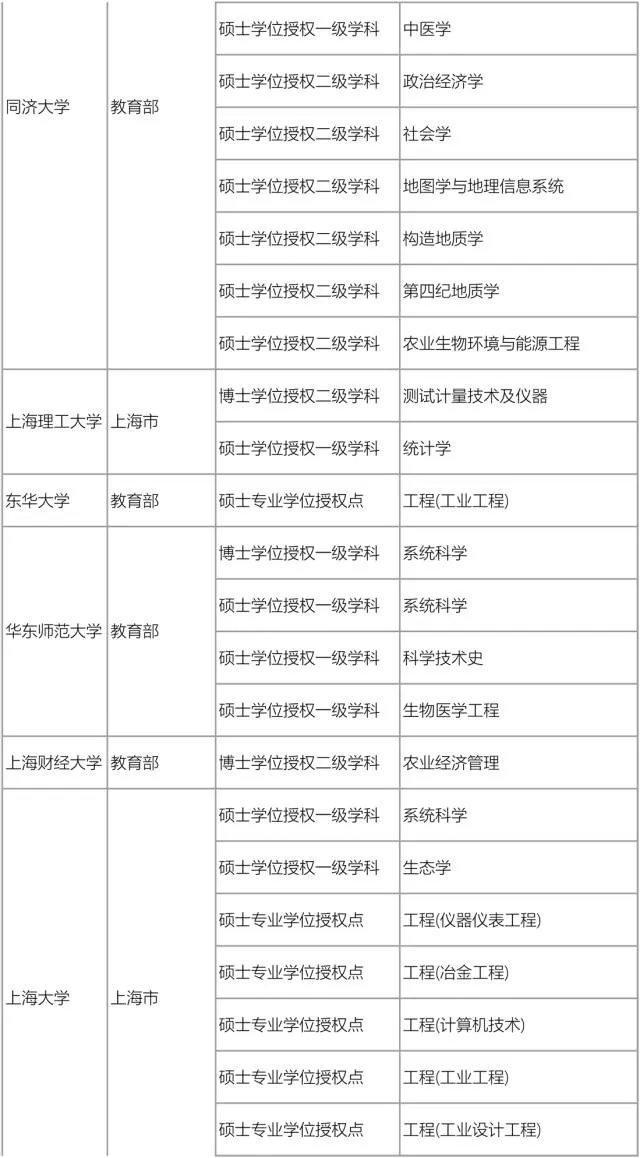 | | | | |
|---|---|---|---|
| 同济大学 | 教育部 | 硕士学位授权一级学科 | 中医学 |
| | | 硕士学位授权二级学科 | 政治经济学 |
| | | 硕士学位授权二级学科 | 社会学 |
| | | 硕士学位授权二级学科 | 地图学与地理信息系统 |
| | | 硕士学位授权二级学科 | 构造地质学 |
| | | 硕士学位授权二级学科 | 第四纪地质学 |
| | | 硕士学位授权二级学科 | 农业生物环境与能源工程 |
| 上海理工大学 | 上海市 | 博士学位授权二级学科 | 测试计量技术及仪器 |
| | | 硕士学位授权一级学科 | 统计学 |
| 东华大学 | 教育部 | 硕士专业学位授权点 | 工程(工业工程) |
| 华东师范大学 | 教育部 | 博士学位授权一级学科 | 系统科学 |
| | | 硕士学位授权一级学科 | 系统科学 |
| | | 硕士学位授权一级学科 | 科学技术史 |
| | | 硕士学位授权一级学科 | 生物医学工程 |
| 上海财经大学 | 教育部 | 博士学位授权二级学科 | 农业经济管理 |
| 上海大学 | 上海市 | 硕士学位授权一级学科 | 系统科学 |
| | | 硕士学位授权一级学科 | 生态学 |
| | | 硕士专业学位授权点 | 工程(仪器仪表工程) |
| | | 硕士专业学位授权点 | 工程(冶金工程) |
| | | 硕士专业学位授权点 | 工程(计算机技术) |
| | | 硕士专业学位授权点 | 工程(工业工程) |
| | | 硕士专业学位授权点 | 工程(工业设计工程) |